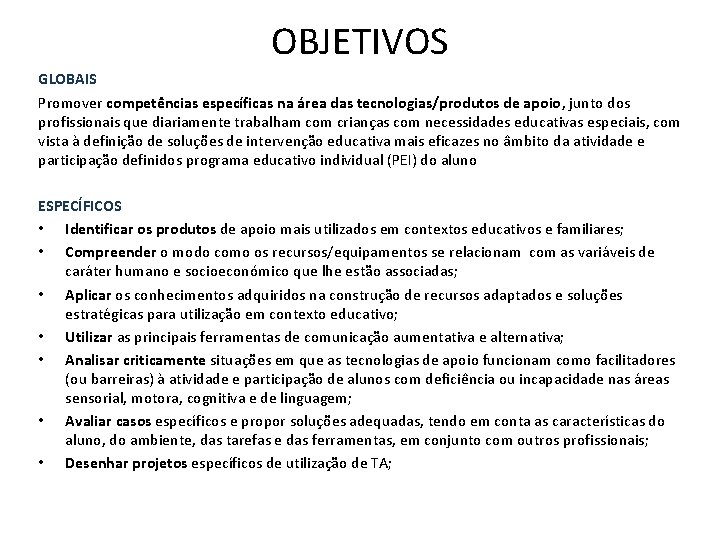 OBJETIVOS

GLOBAIS

Promover competências específicas na área das tecnologias/produtos de apoio, junto dos profissionais que diariamente trabalham com crianças com necessidades educativas especiais, com vista à definição de soluções de intervenção educativa mais eficazes no âmbito da atividade e participação definidos programa educativo individual (PEI) do aluno

ESPECÍFICOS

• Identificar os produtos de apoio mais utilizados em contextos educativos e familiares;
• Compreender o modo como os recursos/equipamentos se relacionam com as variáveis de caráter humano e socioeconómico que lhe estão associadas;
• Aplicar os conhecimentos adquiridos na construção de recursos adaptados e soluções estratégicas para utilização em contexto educativo;
• Utilizar as principais ferramentas de comunicação aumentativa e alternativa;
• Analisar criticamente situações em que as tecnologias de apoio funcionam como facilitadores (ou barreiras) à atividade e participação de alunos com deficiência ou incapacidade nas áreas sensorial, motora, cognitiva e de linguagem;
• Avaliar casos específicos e propor soluções adequadas, tendo em conta as características do aluno, do ambiente, das tarefas e das ferramentas, em conjunto com outros profissionais;
• Desenhar projetos específicos de utilização de TA;